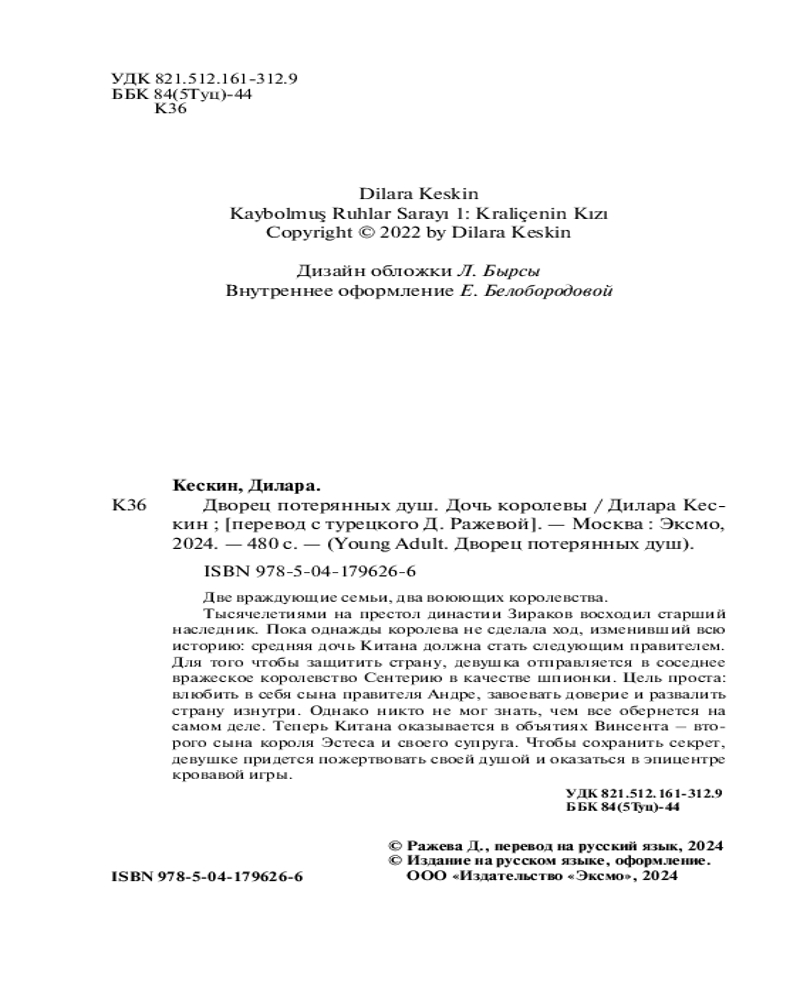 УДК 821.512.161-312.9
ББК 84(5Туц)-44
К36

Dilara Keskin
Kaybolmuş Ruhlar Sarayı 1: Kraliçenin Kızı
Copyright © 2022 by Dilara Keskin

Дизайн обложки Л. Бырсы
Внутреннее оформление Е. Белобородовой

Кескин, Дилара.
К36 Дворец потерянных душ. Дочь королевы / Дилара Кескин ; [перевод с турецкого Д. Ражевой]. — Москва : Эксмо, 2024. — 480 с. — (Young Adult. Дворец потерянных душ).

ISBN 978-5-04-179626-6

Две враждующие семьи, два воюющих королевства.

Тысячелетиями на престол династии Зираков восходил старший наследник. Пока однажды королева не сделала ход, изменивший всю историю: средняя дочь Китана должна стать следующим правителем. Для того чтобы защитить страну, девушка отправляется в соседнее вражеское королевство Сентерию в качестве шпионки. Цель проста: влюбить в себя сына правителя Андре, завоевать доверие и развалить страну изнутри. Однако никто не мог знать, чем все обернется на самом деле. Теперь Китана оказывается в объятиях Винсента – второго сына короля Эстеса и своего супруга. Чтобы сохранить секрет, девушке придется пожертвовать своей душой и оказаться в эпицентре кровавой игры.

УДК 821.512.161-312.9
ББК 84(5Туц)-44

© Ражева Д., перевод на русский язык, 2024
© Издание на русском языке, оформление.
ООО «Издательство «Эксмо», 2024

ISBN 978-5-04-179626-6